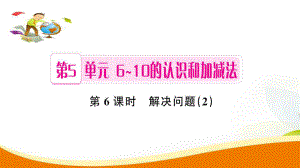 第5 单元 6~10的认识和加减法

第 6 课时 解决问题(2)